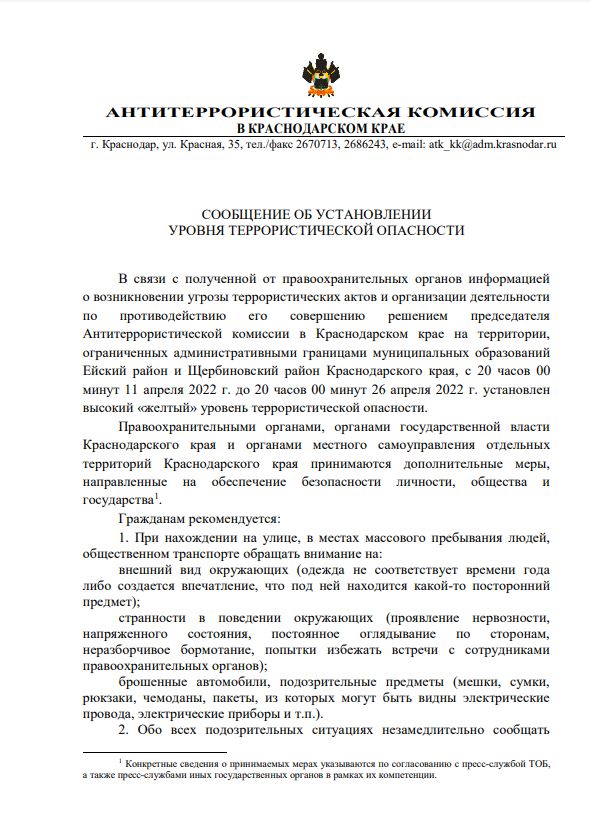 АНТИТЕРРОРИСТИЧЕСКАЯ КОМИССИЯ
В КРАСНОДАРСКОМ КРАЕ

г. Краснодар, ул. Красная, 35, тел./факс 2670713, 2686243, e-mail: atk_kk@adm.krasnodar.ru

СООБЩЕНИЕ ОБ УСТАНОВЛЕНИИ
УРОВНЯ ТЕРРОРИСТИЧЕСКОЙ ОПАСНОСТИ

В связи с полученной от правоохранительных органов информацией о возникновении угрозы террористических актов и организации деятельности по противодействию его совершению решением председателя Антитеррористической комиссии в Краснодарском крае на территории, ограниченных административными границами муниципальных образований Ейский район и Щербиновский район Краснодарского края, с 20 часов 00 минут 11 апреля 2022 г. до 20 часов 00 минут 26 апреля 2022 г. установлен высокий «желтый» уровень террористической опасности.

Правоохранительными органами, органами государственной власти Краснодарского края и органами местного самоуправления отдельных территорий Краснодарского края принимаются дополнительные меры, направленные на обеспечение безопасности личности, общества и государства$^1$.

Гражданам рекомендуется:

1. При нахождении на улице, в местах массового пребывания людей, общественном транспорте обращать внимание на:

внешний вид окружающих (одежда не соответствует времени года либо создается впечатление, что под ней находится какой-то посторонний предмет);

странности в поведении окружающих (проявление нервозности, напряженного состояния, постоянное оглядывание по сторонам, неразборчивое бормотание, попытки избежать встречи с сотрудниками правоохранительных органов);

брошенные автомобили, подозрительные предметы (мешки, сумки, рюкзаки, чемоданы, пакеты, из которых могут быть видны электрические провода, электрические приборы и т.п.).

2. Обо всех подозрительных ситуациях незамедлительно сообщать

$^1$ Конкретные сведения о принимаемых мерах указываются по согласованию с пресс-службой ТОБ, а также пресс-службами иных государственных органов в рамках их компетенции.